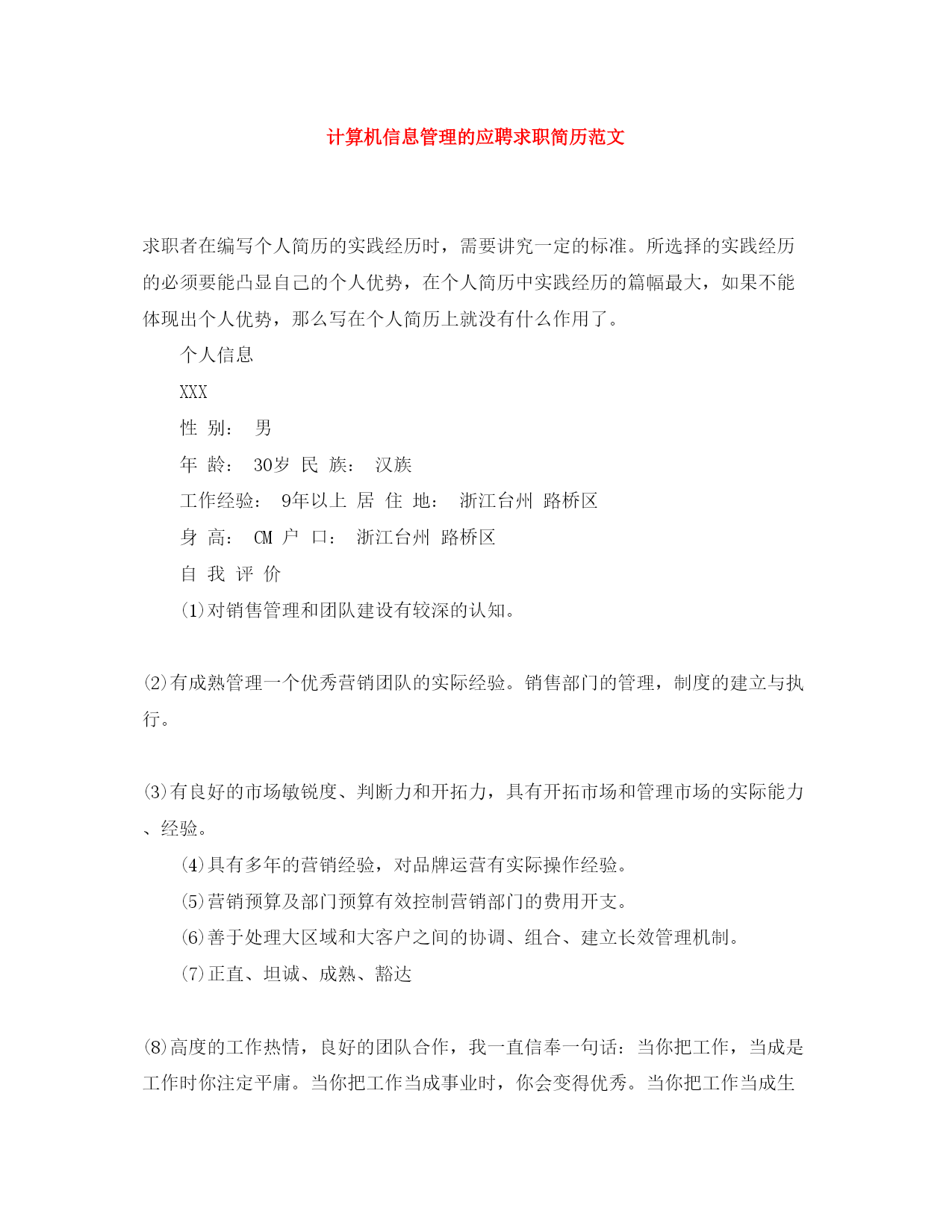 计算机信息管理的应聘求职简历范文

求职者在编写个人简历的实践经历时，需要讲究一定的标准。所选择的实践经历的必须要能凸显自己的个人优势，在个人简历中实践经历的篇幅最大，如果不能体现出个人优势，那么写在个人简历上就没有什么作用了。

个人信息

XXX

性 别： 男

年 龄： 30岁 民 族： 汉族

工作经验： 9年以上 居 住 地： 浙江台州 路桥区

身 高： CM 户 口： 浙江台州 路桥区

自 我 评 价

(1)对销售管理和团队建设有较深的认知。

(2)有成熟管理一个优秀营销团队的实际经验。销售部门的管理，制度的建立与执行。

(3)有良好的市场敏锐度、判断力和开拓力，具有开拓市场和管理市场的实际能力、经验。

(4)具有多年的营销经验，对品牌运营有实际操作经验。

(5)营销预算及部门预算有效控制营销部门的费用开支。

(6)善于处理大区域和大客户之间的协调、组合、建立长效管理机制。

(7)正直、坦诚、成熟、豁达

(8)高度的工作热情，良好的团队合作，我一直信奉一句话：当你把工作，当成是工作时你注定平庸。当你把工作当成事业时，你会变得优秀。当你把工作当成生